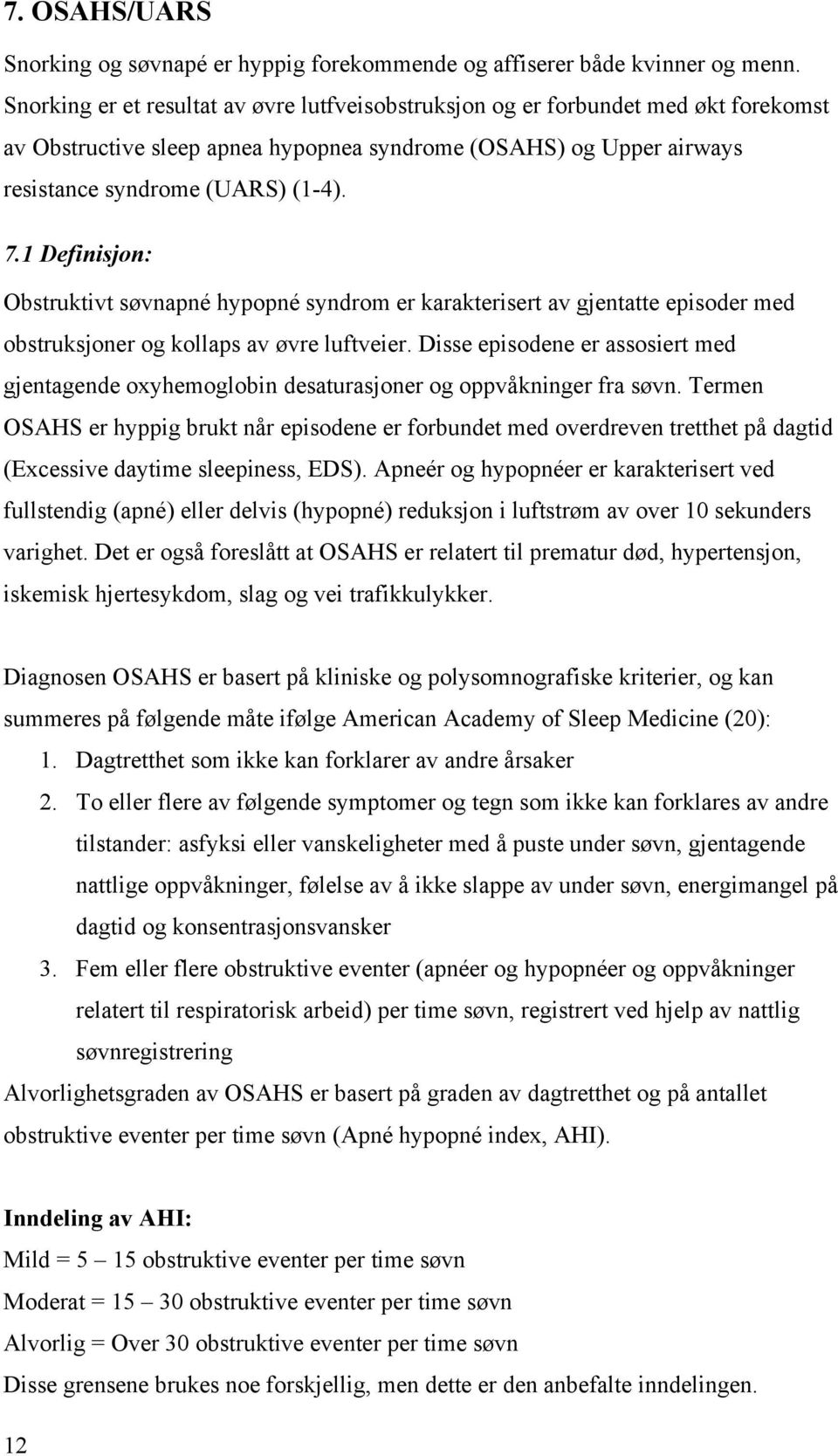 7. OSAHS/UARS

Snorking og søvnapé er hyppig forekommende og affiserer både kvinner og menn. Snorking er et resultat av øvre lutfveisobstruksjon og er forbundet med økt forekomst av Obstructive sleep apnea hypopnea syndrome (OSAHS) og Upper airways resistance syndrome (UARS) (1-4).

7.1 Definisjon:

Obstruktivt søvnapné hypopné syndrom er karakterisert av gjentatte episoder med obstruksjoner og kollaps av øvre luftveier. Disse episodene er assosiert med gjentagende oxyhemoglobin desaturasjoner og oppvåkninger fra søvn. Termen OSAHS er hyppig brukt når episodene er forbundet med overdreven tretthet på dagtid (Excessive daytime sleepiness, EDS). Apneér og hypopnéer er karakterisert ved fullstendig (apné) eller delvis (hypopné) reduksjon i luftstrøm av over 10 sekunders varighet. Det er også foreslått at OSAHS er relatert til prematur død, hypertensjon, iskemisk hjertesykdom, slag og vei trafikkulykker.

Diagnosen OSAHS er basert på kliniske og polysomnografiske kriterier, og kan summeres på følgende måte ifølge American Academy of Sleep Medicine (20):

1. Dagtretthet som ikke kan forklarer av andre årsaker
2. To eller flere av følgende symptomer og tegn som ikke kan forklares av andre tilstander: asfyksi eller vanskeligheter med å puste under søvn, gjentagende nattlige oppvåkninger, følelse av å ikke slappe av under søvn, energimangel på dagtid og konsentrasjonsvansker
3. Fem eller flere obstruktive eventer (apnéer og hypopnéer og oppvåkninger relatert til respiratorisk arbeid) per time søvn, registrert ved hjelp av nattlig søvnregistrering

Alvorlighetsgraden av OSAHS er basert på graden av dagtretthet og på antallet obstruktive eventer per time søvn (Apné hypopné index, AHI).

Inndeling av AHI:

Mild = 5 – 15 obstruktive eventer per time søvn

Moderat = 15 – 30 obstruktive eventer per time søvn

Alvorlig = Over 30 obstruktive eventer per time søvn

Disse grensene brukes noe forskjellig, men dette er den anbefalte inndelingen.

12